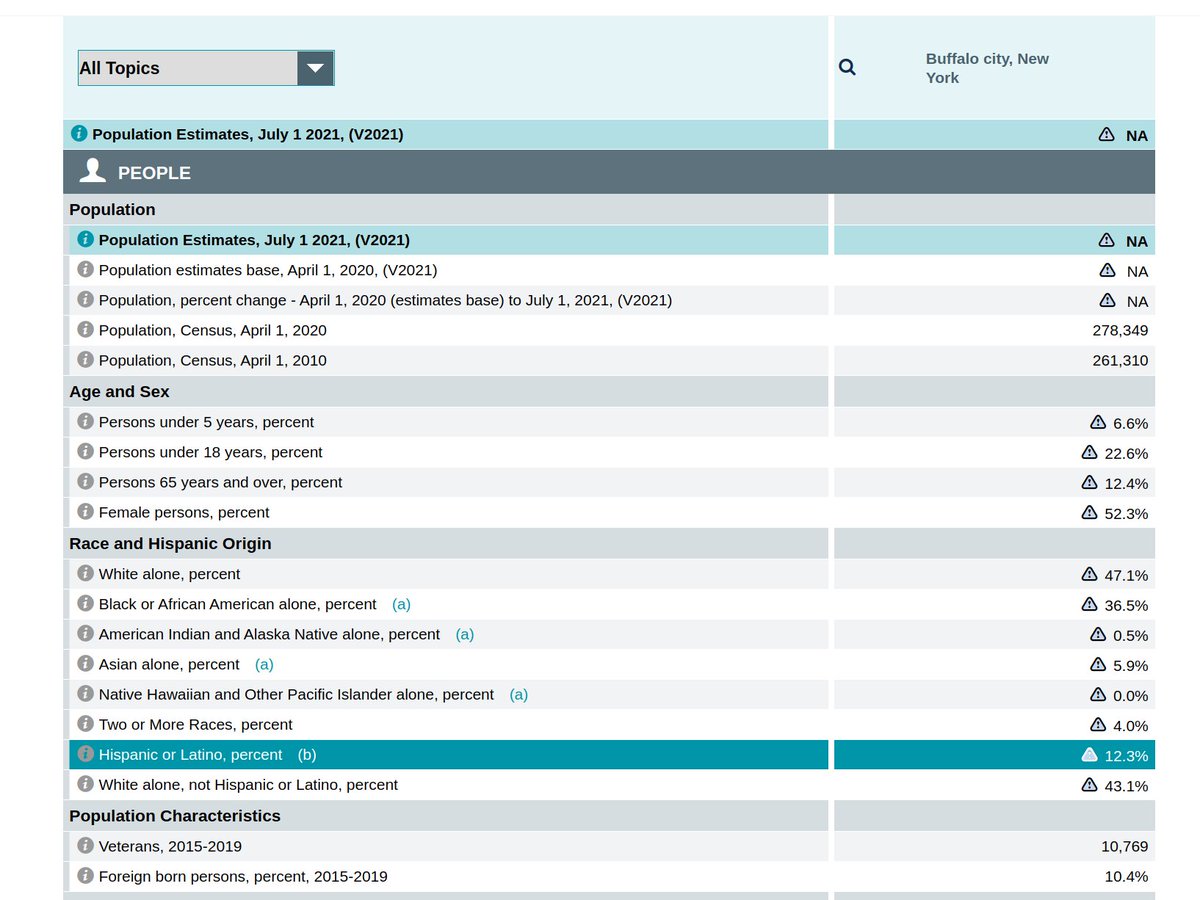 | All Topics | Buffalo city, New York |
|---|---|
| Population Estimates, July 1 2021, (V2021) | NA |
| PEOPLE | |
| Population | |
| Population Estimates, July 1 2021, (V2021) | NA |
| Population estimates base, April 1, 2020, (V2021) | NA |
| Population, percent change - April 1, 2020 (estimates base) to July 1, 2021, (V2021) | NA |
| Population, Census, April 1, 2020 | 278,349 |
| Population, Census, April 1, 2010 | 261,310 |
| Age and Sex | |
| Persons under 5 years, percent | 6.6% |
| Persons under 18 years, percent | 22.6% |
| Persons 65 years and over, percent | 12.4% |
| Female persons, percent | 52.3% |
| Race and Hispanic Origin | |
| White alone, percent | 47.1% |
| Black or African American alone, percent (a) | 36.5% |
| American Indian and Alaska Native alone, percent (a) | 0.5% |
| Asian alone, percent (a) | 5.9% |
| Native Hawaiian and Other Pacific Islander alone, percent (a) | 0.0% |
| Two or More Races, percent | 4.0% |
| Hispanic or Latino, percent (b) | 12.3% |
| White alone, not Hispanic or Latino, percent | 43.1% |
| Population Characteristics | |
| Veterans, 2015-2019 | 10,769 |
| Foreign born persons, percent, 2015-2019 | 10.4% |